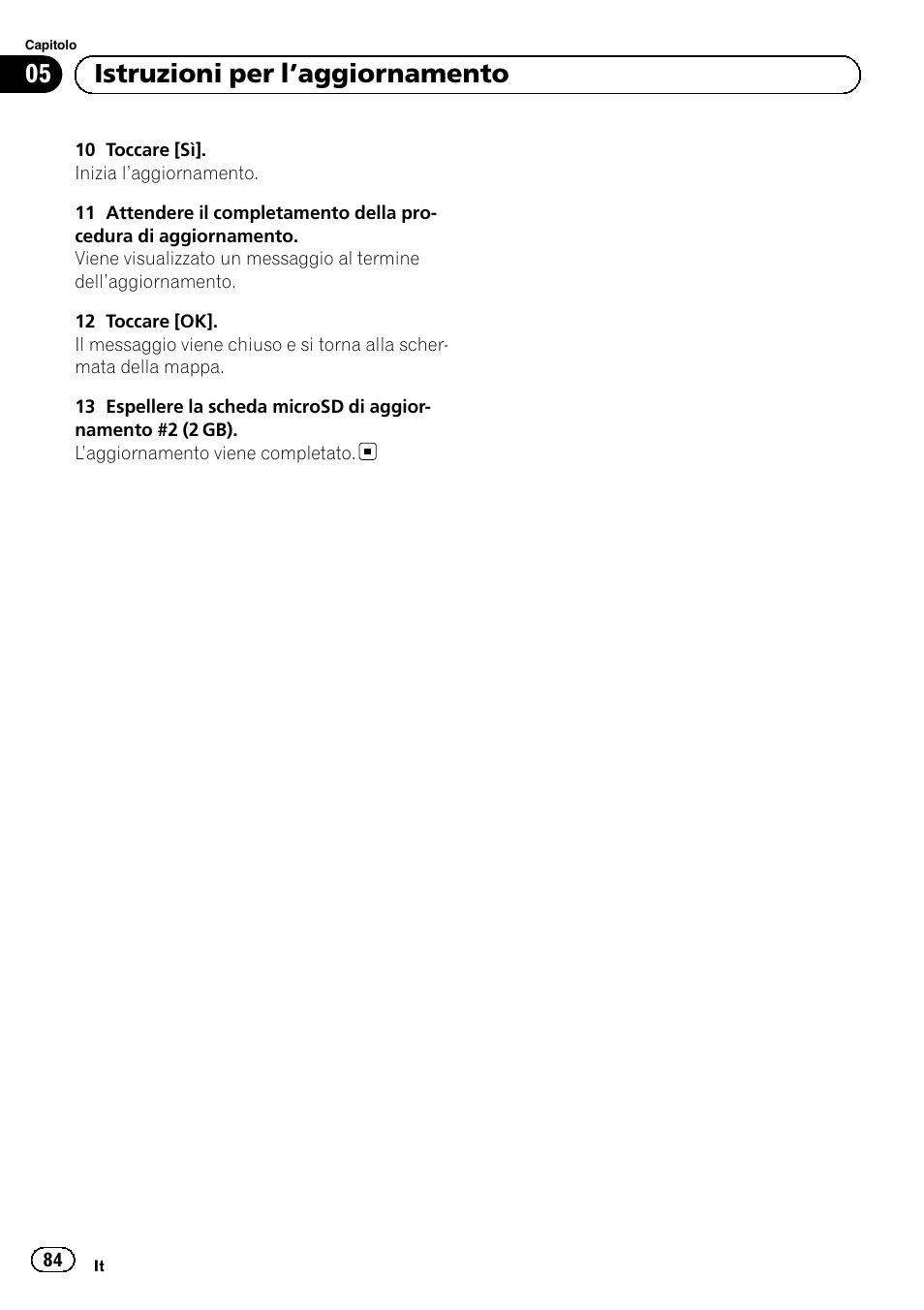 Capitolo

05 Istruzioni per l’aggiornamento

10 Toccare [Sì].
Inizia l’aggiornamento.

11 Attendere il completamento della procedura di aggiornamento.
Viene visualizzato un messaggio al termine dell’aggiornamento.

12 Toccare [OK].
Il messaggio viene chiuso e si torna alla schermata della mappa.

13 Espellere la scheda microSD di aggiornamento #2 (2 GB).
L’aggiornamento viene completato.

84 It